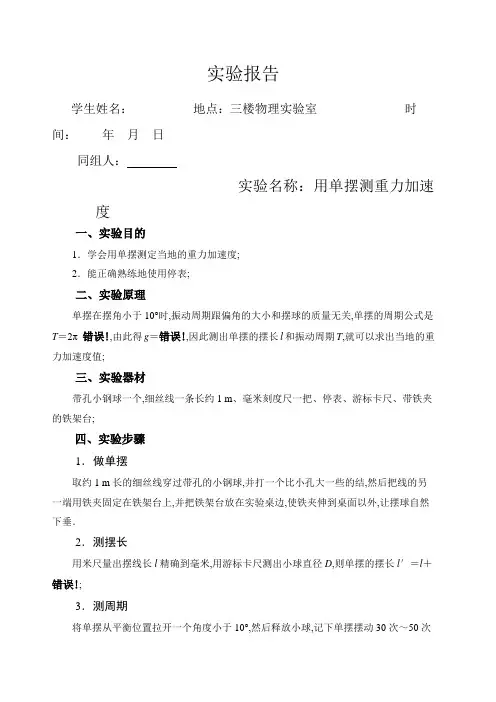 实验报告

学生姓名：　　　　　地点：三楼物理实验室　　　　　时间：　　年　月　日

同组人：________

实验名称：用单摆测重力加速度

一、实验目的

1．学会用单摆测定当地的重力加速度;

2．能正确熟练地使用停表;

二、实验原理

单摆在摆角小于 10°时,振动周期跟偏角的大小和摆球的质量无关,单摆的周期公式是 $T=2\pi$ 错误!,由此得 $g=$错误!,因此测出单摆的摆长 $l$ 和振动周期 $T$,就可以求出当地的重力加速度值;

三、实验器材

带孔小钢球一个,细丝线一条长约 1 m、毫米刻度尺一把、停表、游标卡尺、带铁夹的铁架台;

四、实验步骤

1．做单摆

取约 1 m 长的细丝线穿过带孔的小钢球,并打一个比小孔大一些的结,然后把线的另一端用铁夹固定在铁架台上,并把铁架台放在实验桌边,使铁夹伸到桌面以外,让摆球自然下垂．

2．测摆长

用米尺量出摆线长 $l$ 精确到毫米,用游标卡尺测出小球直径 $D$,则单摆的摆长 $l'=l+$错误!;

3．测周期

将单摆从平衡位置拉开一个角度小于 10°,然后释放小球,记下单摆摆动 30 次～50 次